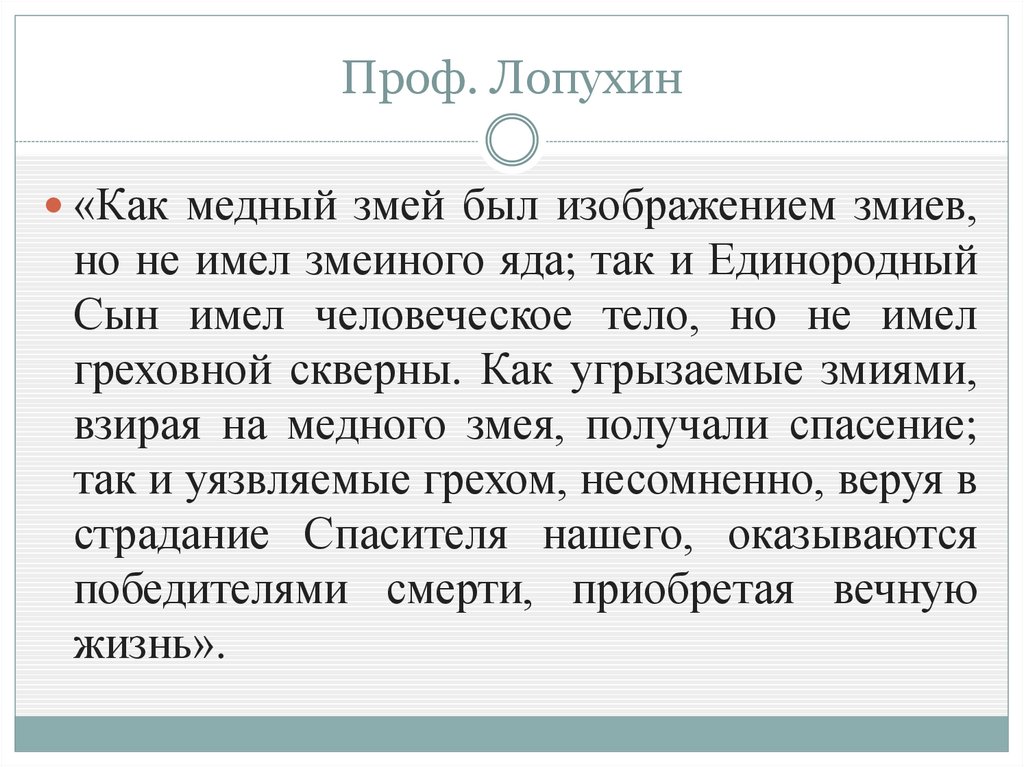 Проф. Лопухин

«Как медный змей был изображением змиев, но не имел змеиного яда; так и Единородный Сын имел человеческое тело, но не имел греховной скверны. Как угрызаемые змиями, взирая на медного змея, получали спасение; так и уязвляемые грехом, несомненно, веруя в страдание Спасителя нашего, оказываются победителями смерти, приобретая вечную жизнь».